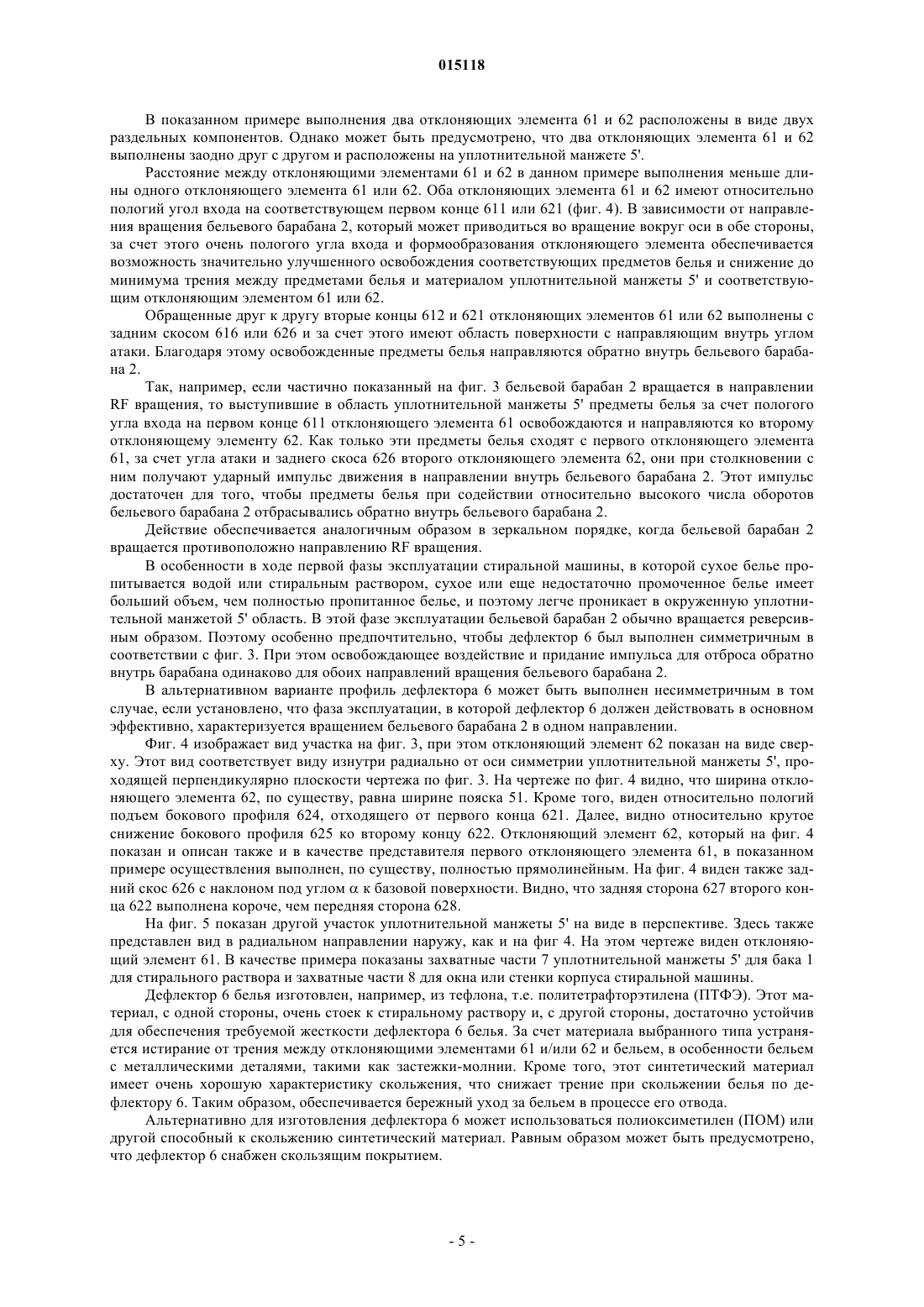 015118

В показанном примере выполнения два отклоняющих элемента 61 и 62 расположены в виде двух раздельных компонентов. Однако может быть предусмотрено, что два отклоняющих элемента 61 и 62 выполнены заодно друг с другом и расположены на уплотнительной манжете 5'.

Расстояние между отклоняющими элементами 61 и 62 в данном примере выполнения меньше длины одного отклоняющего элемента 61 или 62. Оба отклоняющих элемента 61 и 62 имеют относительно пологий угол входа на соответствующем первом конце 611 или 621 (фиг. 4). В зависимости от направления вращения бельевого барабана 2, который может приводиться во вращение вокруг оси в обе стороны, за счет этого очень пологого угла входа и формообразования отклоняющего элемента обеспечивается возможность значительно улучшенного освобождения соответствующих предметов белья и снижение до минимума трения между предметами белья и материалом уплотнительной манжеты 5' и соответствующим отклоняющим элементом 61 или 62.

Обращенные друг к другу вторые концы 612 и 621 отклоняющих элементов 61 или 62 выполнены с задним скосом 616 или 626 и за счет этого имеют область поверхности с направляющим внутрь углом атаки. Благодаря этому освобожденные предметы белья направляются обратно внутрь бельевого барабана 2.

Так, например, если частично показанный на фиг. 3 бельевой барабан 2 вращается в направлении RF вращения, то выступившие в область уплотнительной манжеты 5' предметы белья за счет пологого угла входа на первом конце 611 отклоняющего элемента 61 освобождаются и направляются ко второму отклоняющему элементу 62. Как только эти предметы белья сходят с первого отклоняющего элемента 61, за счет угла атаки и заднего скоса 626 второго отклоняющего элемента 62, они при столкновении с ним получают ударный импульс движения в направлении внутрь бельевого барабана 2. Этот импульс достаточен для того, чтобы предметы белья при содействии относительно высокого числа оборотов бельевого барабана 2 отбрасывались обратно внутрь бельевого барабана 2.

Действие обеспечивается аналогичным образом в зеркальном порядке, когда бельевой барабан 2 вращается противоположно направлению RF вращения.

В особенности в ходе первой фазы эксплуатации стиральной машины, в которой сухое белье пропитывается водой или стиральным раствором, сухое или еще недостаточно промоченное белье имеет больший объем, чем полностью пропитанное белье, и поэтому легче проникает в окруженную уплотнительной манжетой 5' область. В этой фазе эксплуатации бельевой барабан 2 обычно вращается реверсивным образом. Поэтому особенно предпочтительно, чтобы дефлектор 6 был выполнен симметричным в соответствии с фиг. 3. При этом освобождающее воздействие и придание импульса для отброса обратно внутрь барабана одинаково для обоих направлений вращения бельевого барабана 2.

В альтернативном варианте профиль дефлектора 6 может быть выполнен несимметричным в том случае, если установлено, что фаза эксплуатации, в которой дефлектор 6 должен действовать в основном эффективно, характеризуется вращением бельевого барабана 2 в одном направлении.

Фиг. 4 изображает вид участка на фиг. 3, при этом отклоняющий элемент 62 показан на виде сверху. Этот вид соответствует виду изнутри радиально от оси симметрии уплотнительной манжеты 5', проходящей перпендикулярно плоскости чертежа по фиг. 3. На чертеже по фиг. 4 видно, что ширина отклоняющего элемента 62, по существу, равна ширине пояска 51. Кроме того, виден относительно пологий подъем бокового профиля 624, отходящего от первого конца 621. Далее, видно относительно крутое снижение бокового профиля 625 ко второму концу 622. Отклоняющий элемент 62, который на фиг. 4 показан и описан также и в качестве представителя первого отклоняющего элемента 61, в показанном примере осуществления выполнен, по существу, полностью прямолинейным. На фиг. 4 виден также задний скос 626 с наклоном под углом $\alpha$ к базовой поверхности. Видно, что задняя сторона 627 второго конца 622 выполнена короче, чем передняя сторона 628.

На фиг. 5 показан другой участок уплотнительной манжеты 5' на виде в перспективе. Здесь также представлен вид в радиальном направлении наружу, как и на фиг 4. На этом чертеже виден отклоняющий элемент 61. В качестве примера показаны захватные части 7 уплотнительной манжеты 5' для бака 1 для стирального раствора и захватные части 8 для окна или стенки корпуса стиральной машины.

Дефлектор 6 белья изготовлен, например, из тефлона, т.е. политетрафторэтилена (ПТФЭ). Этот материал, с одной стороны, очень стоек к стиральному раствору и, с другой стороны, достаточно устойчив для обеспечения требуемой жесткости дефлектора 6 белья. За счет материала выбранного типа устраняется истирание от трения между отклоняющими элементами 61 и/или 62 и бельем, в особенности бельем с металлическими деталями, такими как застежки-молнии. Кроме того, этот синтетический материал имеет очень хорошую характеристику скольжения, что снижает трение при скольжении белья по дефлектору 6. Таким образом, обеспечивается бережный уход за бельем в процессе его отвода.

Альтернативно для изготовления дефлектора 6 может использоваться полиоксиметилен (ПОМ) или другой способный к скольжению синтетический материал. Равным образом может быть предусмотрено, что дефлектор 6 снабжен скользящим покрытием.

- 5 -